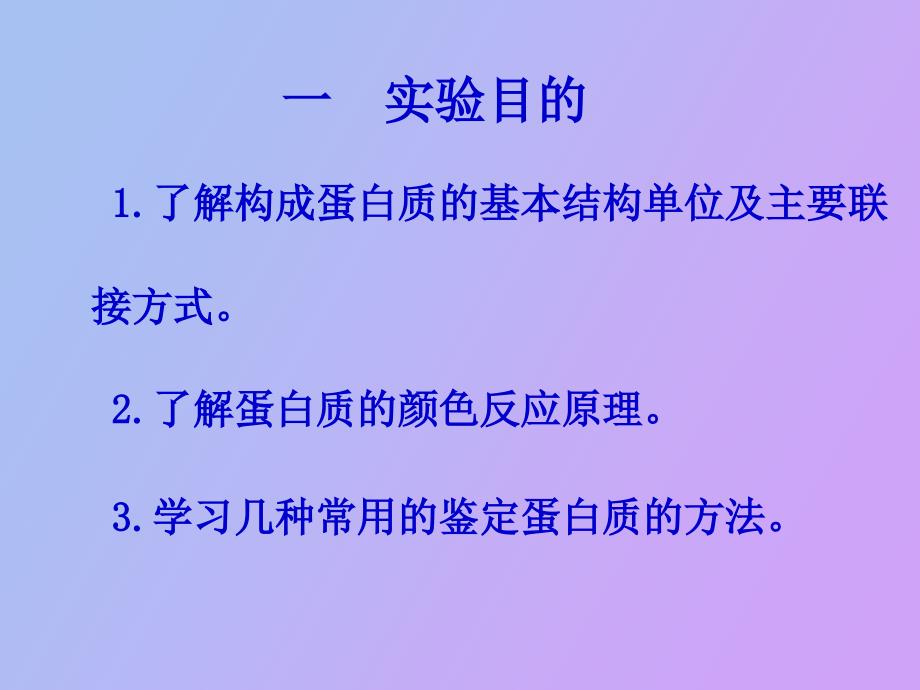 一　实验目的

1.了解构成蛋白质的基本结构单位及主要联接方式。

2.了解蛋白质的颜色反应原理。

3.学习几种常用的鉴定蛋白质的方法。